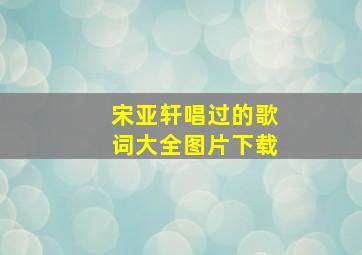 宋亚轩唱过的歌词大全图片下载